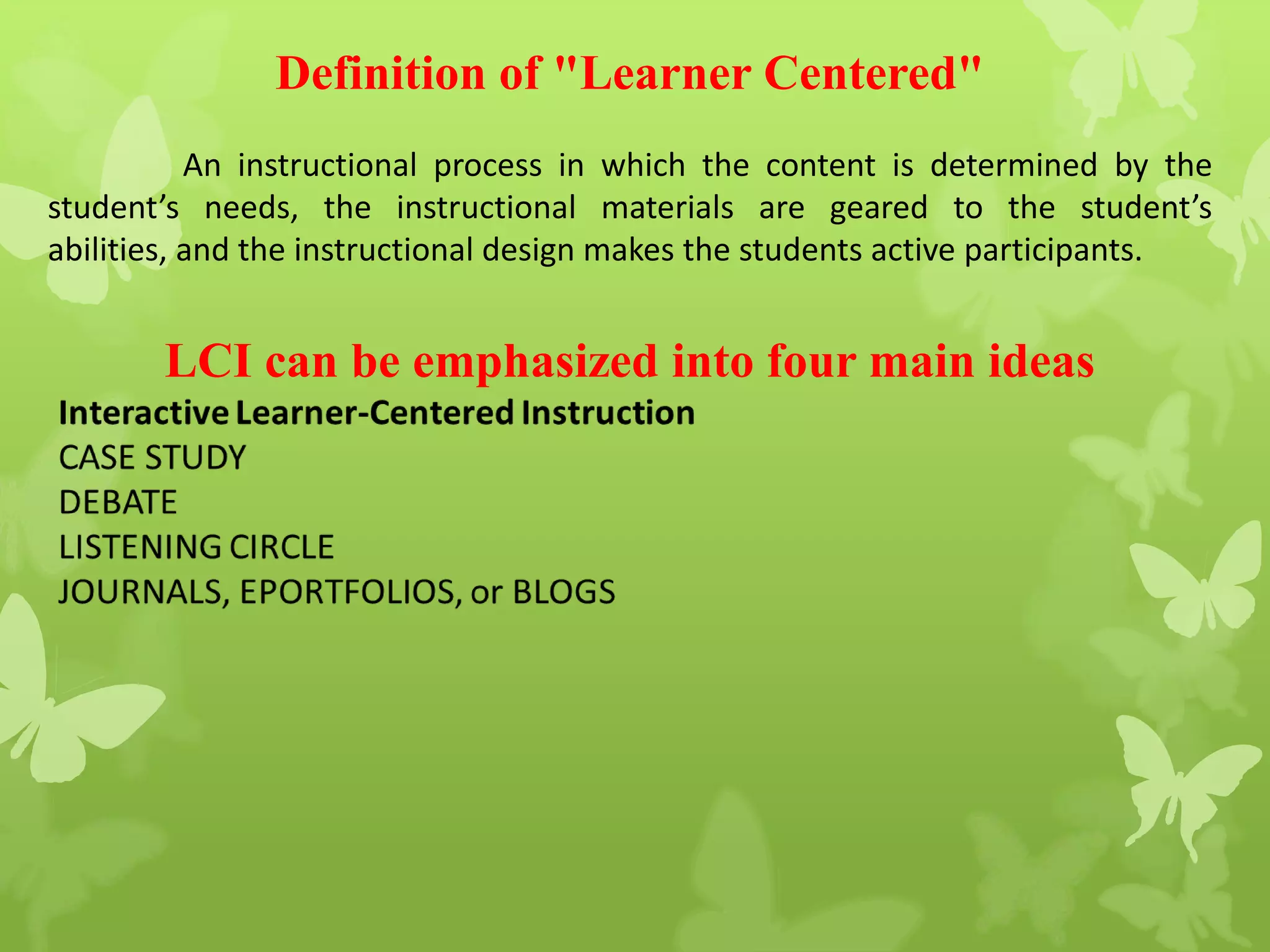 Definition of "Learner Centered"

An instructional process in which the content is determined by the student’s needs, the instructional materials are geared to the student’s abilities, and the instructional design makes the students active participants.

LCI can be emphasized into four main ideas

Interactive Learner-Centered Instruction
CASE STUDY
DEBATE
LISTENING CIRCLE
JOURNALS, EPORTFOLIOS, or BLOGS